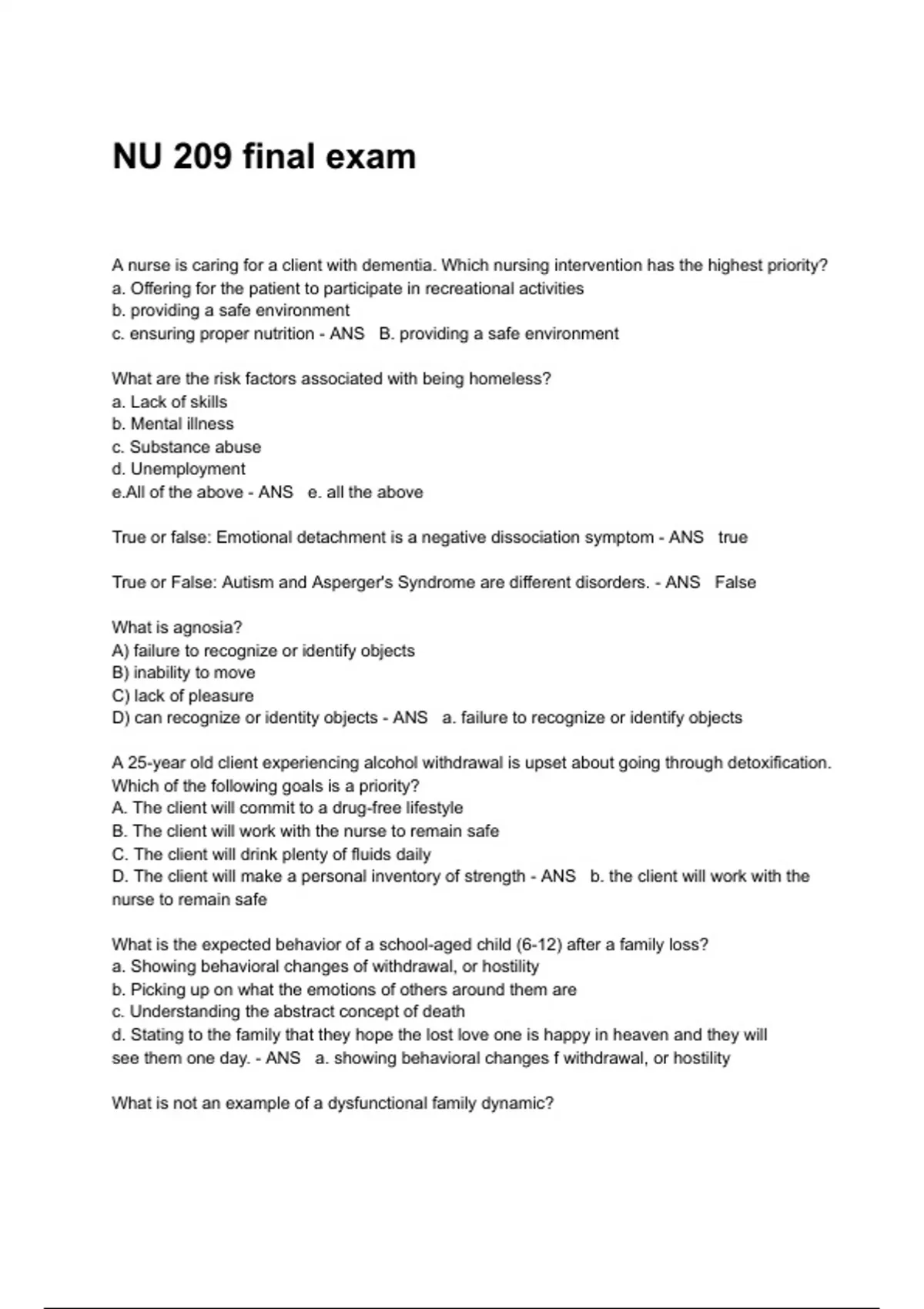 NU 209 final exam

A nurse is caring for a client with dementia. Which nursing intervention has the highest priority?
a. Offering for the patient to participate in recreational activities
b. providing a safe environment
c. ensuring proper nutrition - ANS B. providing a safe environment

What are the risk factors associated with being homeless?
a. Lack of skills
b. Mental illness
c. Substance abuse
d. Unemployment
e.All of the above - ANS e. all the above

True or false: Emotional detachment is a negative dissociation symptom - ANS true

True or False: Autism and Asperger's Syndrome are different disorders. - ANS False

What is agnosia?
A) failure to recognize or identify objects
B) inability to move
C) lack of pleasure
D) can recognize or identity objects - ANS a. failure to recognize or identify objects

A 25-year old client experiencing alcohol withdrawal is upset about going through detoxification. Which of the following goals is a priority?
A. The client will commit to a drug-free lifestyle
B. The client will work with the nurse to remain safe
C. The client will drink plenty of fluids daily
D. The client will make a personal inventory of strength - ANS b. the client will work with the nurse to remain safe

What is the expected behavior of a school-aged child (6-12) after a family loss?
a. Showing behavioral changes of withdrawal, or hostility
b. Picking up on what the emotions of others around them are
c. Understanding the abstract concept of death
d. Stating to the family that they hope the lost love one is happy in heaven and they will see them one day. - ANS a. showing behavioral changes f withdrawal, or hostility

What is not an example of a dysfunctional family dynamic?